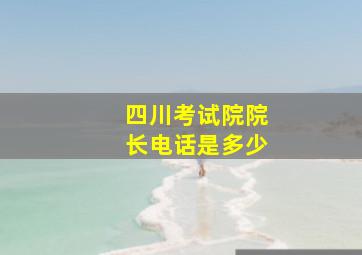 四川考试院院长电话是多少